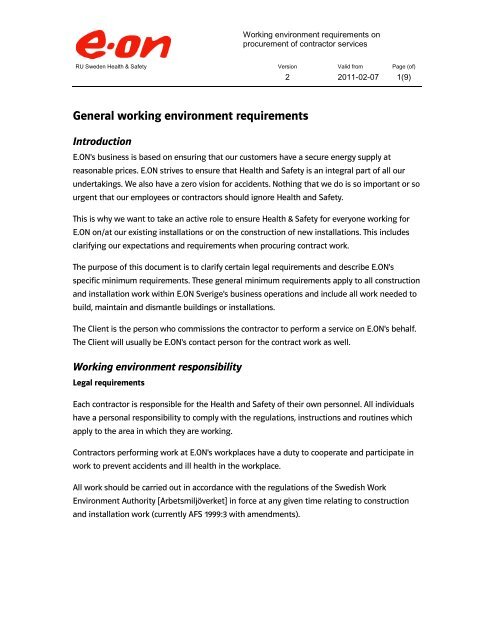 e·on

Working environment requirements on procurement of contractor services

RU Sweden Health & Safety

| Version | Valid from | Page (of) |
|---|---|---|
| 2 | 2011-02-07 | 1(9) |

General working environment requirements

Introduction

E.ON's business is based on ensuring that our customers have a secure energy supply at reasonable prices. E.ON strives to ensure that Health and Safety is an integral part of all our undertakings. We also have a zero vision for accidents. Nothing that we do is so important or so urgent that our employees or contractors should ignore Health and Safety.

This is why we want to take an active role to ensure Health & Safety for everyone working for E.ON on/at our existing installations or on the construction of new installations. This includes clarifying our expectations and requirements when procuring contract work.

The purpose of this document is to clarify certain legal requirements and describe E.ON's specific minimum requirements. These general minimum requirements apply to all construction and installation work within E.ON Sverige's business operations and include all work needed to build, maintain and dismantle buildings or installations.

The Client is the person who commissions the contractor to perform a service on E.ON's behalf. The Client will usually be E.ON's contact person for the contract work as well.

Working environment responsibility

Legal requirements

Each contractor is responsible for the Health and Safety of their own personnel. All individuals have a personal responsibility to comply with the regulations, instructions and routines which apply to the area in which they are working.

Contractors performing work at E.ON's workplaces have a duty to cooperate and participate in work to prevent accidents and ill health in the workplace.

All work should be carried out in accordance with the regulations of the Swedish Work Environment Authority [Arbetsmiljöverket] in force at any given time relating to construction and installation work (currently AFS 1999:3 with amendments).